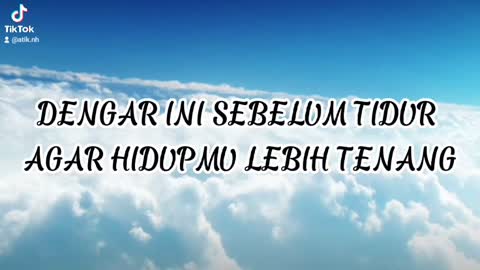 TikTok
@atik.nh

DENGAR INI SEBELUM TIDUR AGAR HIDUPMU LEBIH TENANG